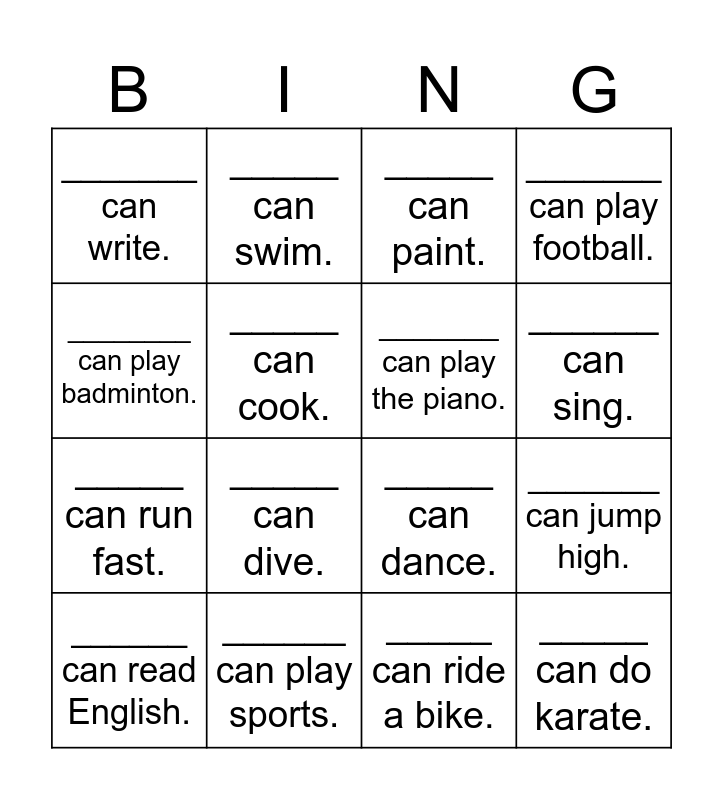 | B | I | N | G |
|---|---|---|---|
| ______ can write. | ______ can swim. | ______ can paint. | ______ can play football. |
| ______ can play badminton. | ______ can cook. | ______ can play the piano. | ______ can sing. |
| ______ can run fast. | ______ can dive. | ______ can dance. | ______ can jump high. |
| ______ can read English. | ______ can play sports. | ______ can ride a bike. | ______ can do karate. |